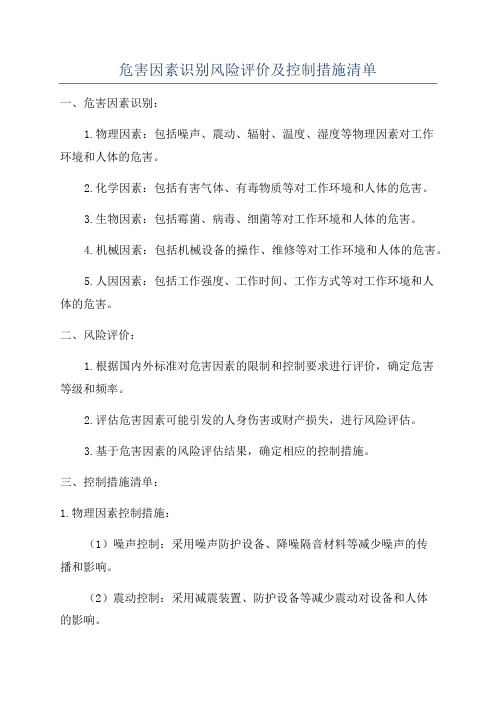 危害因素识别风险评价及控制措施清单

一、危害因素识别：

1.物理因素：包括噪声、震动、辐射、温度、湿度等物理因素对工作环境和人体的危害。

2.化学因素：包括有害气体、有毒物质等对工作环境和人体的危害。

3.生物因素：包括霉菌、病毒、细菌等对工作环境和人体的危害。

4.机械因素：包括机械设备的操作、维修等对工作环境和人体的危害。

5.人因因素：包括工作强度、工作时间、工作方式等对工作环境和人体的危害。

二、风险评价：

1.根据国内外标准对危害因素的限制和控制要求进行评价，确定危害等级和频率。

2.评估危害因素可能引发的人身伤害或财产损失，进行风险评估。

3.基于危害因素的风险评估结果，确定相应的控制措施。

三、控制措施清单：

1.物理因素控制措施：

（1）噪声控制：采用噪声防护设备、降噪隔音材料等减少噪声的传播和影响。

（2）震动控制：采用减震装置、防护设备等减少震动对设备和人体的影响。